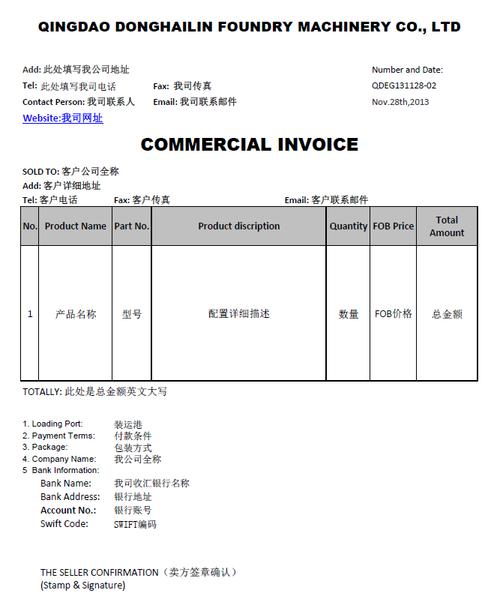 QINGDAO DONGHAILIN FOUNDRY MACHINERY CO., LTD

Add: 此处填写我公司地址
Tel: 此处填写我司电话　　Fax: 我司传真
Contact Person: 我司联系人　　Email: 我司联系邮件
Website:我司网址

Number and Date:
QDEG131128-02
Nov.28th,2013

COMMERCIAL INVOICE

SOLD TO: 客户公司全称
Add: 客户详细地址
Tel: 客户电话　　Fax: 客户传真　　Email: 客户联系邮件

| No. | Product Name | Part No. | Product discription | Quantity | FOB Price | Total Amount |
|---|---|---|---|---|---|---|
| 1 | 产品名称 | 型号 | 配置详细描述 | 数量 | FOB价格 | 总金额 |

TOTALLY: 此处是总金额英文大写

1. Loading Port: 装运港
2. Payment Terms: 付款条件
3. Package: 包装方式
4. Company Name: 我公司全称
5 Bank Information:
Bank Name: 我司收汇银行名称
Bank Address: 银行地址
Account No.: 银行账号
Swift Code: SWIFT编码

THE SELLER CONFIRMATION（卖方签章确认）
(Stamp & Signature)